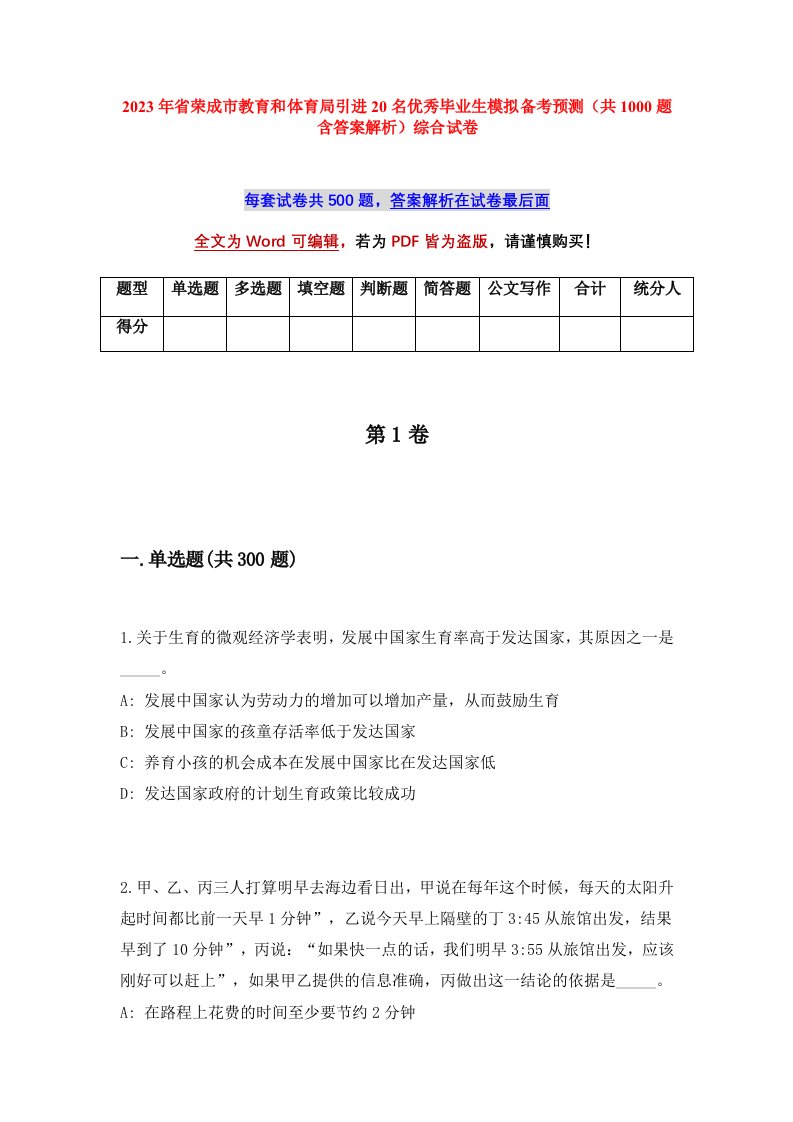 2023年省荣成市教育和体育局引进20名优秀毕业生模拟备考预测（共1000题含答案解析）综合试卷

每套试卷共500题，答案解析在试卷最后面

全文为Word可编辑，若为PDF皆为盗版，请谨慎购买！

| 题型 | 单选题 | 多选题 | 填空题 | 判断题 | 简答题 | 公文写作 | 合计 | 统分人 |
|---|---|---|---|---|---|---|---|---|
| 得分 | | | | | | | | |

第1卷

一.单选题(共300题)

1.关于生育的微观经济学表明，发展中国家生育率高于发达国家，其原因之一是_____。
A: 发展中国家认为劳动力的增加可以增加产量，从而鼓励生育
B: 发展中国家的孩童存活率低于发达国家
C: 养育小孩的机会成本在发展中国家比在发达国家低
D: 发达国家政府的计划生育政策比较成功

2.甲、乙、丙三人打算明早去海边看日出，甲说在每年这个时候，每天的太阳升起时间都比前一天早1分钟”，乙说今天早上隔壁的丁3:45从旅馆出发，结果早到了10分钟”，丙说：“如果快一点的话，我们明早3:55从旅馆出发，应该刚好可以赶上”，如果甲乙提供的信息准确，丙做出这一结论的依据是_____。
A: 在路程上花费的时间至少要节约2分钟